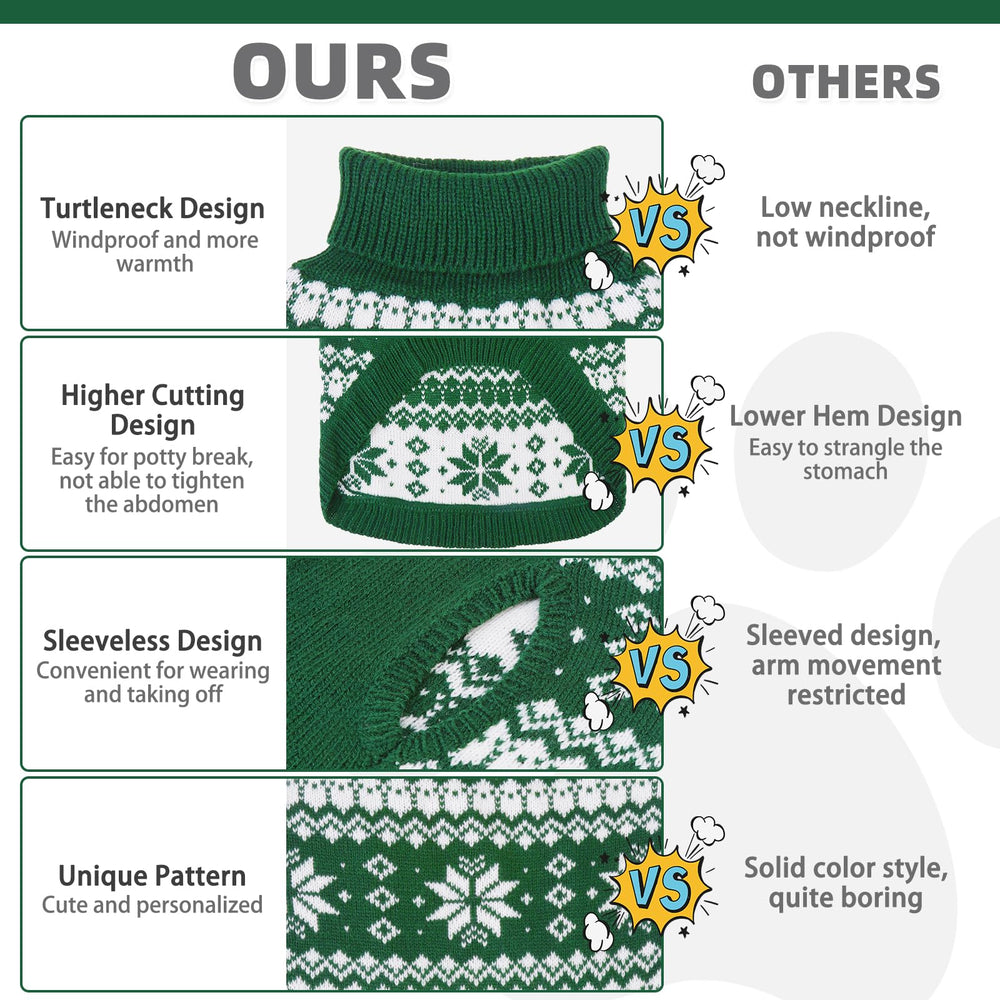 OURS

OTHERS

Turtleneck Design
Windproof and more warmth

VS

Low neckline, not windproof

Higher Cutting Design
Easy for potty break, not able to tighten the abdomen

VS

Lower Hem Design
Easy to strangle the stomach

Sleeveless Design
Convenient for wearing and taking off

VS

Sleeved design, arm movement restricted

Unique Pattern
Cute and personalized

VS

Solid color style, quite boring